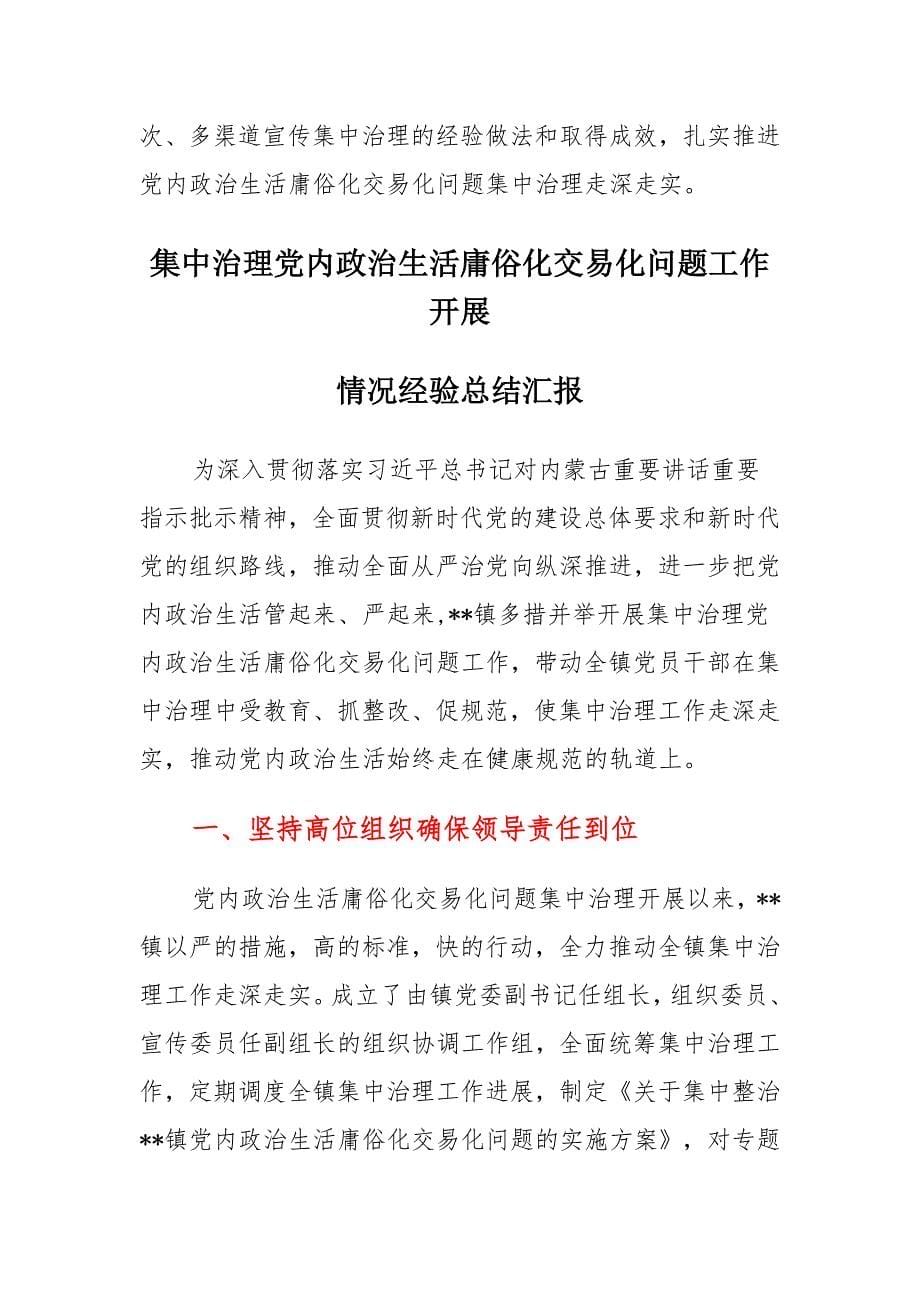 次、多渠道宣传集中治理的经验做法和取得成效，扎实推进党内政治生活庸俗化交易化问题集中治理走深走实。

集中治理党内政治生活庸俗化交易化问题工作开展

情况经验总结汇报

为深入贯彻落实习近平总书记对内蒙古重要讲话重要指示批示精神，全面贯彻新时代党的建设总体要求和新时代党的组织路线，推动全面从严治党向纵深推进，进一步把党内政治生活管起来、严起来，**镇多措并举开展集中治理党内政治生活庸俗化交易化问题工作，带动全镇党员干部在集中治理中受教育、抓整改、促规范，使集中治理工作走深走实，推动党内政治生活始终走在健康规范的轨道上。

一、坚持高位组织确保领导责任到位

党内政治生活庸俗化交易化问题集中治理开展以来，**镇以严的措施，高的标准，快的行动，全力推动全镇集中治理工作走深走实。成立了由镇党委副书记任组长，组织委员、宣传委员任副组长的组织协调工作组，全面统筹集中治理工作，定期调度全镇集中治理工作进展，制定《关于集中整治**镇党内政治生活庸俗化交易化问题的实施方案》，对专题